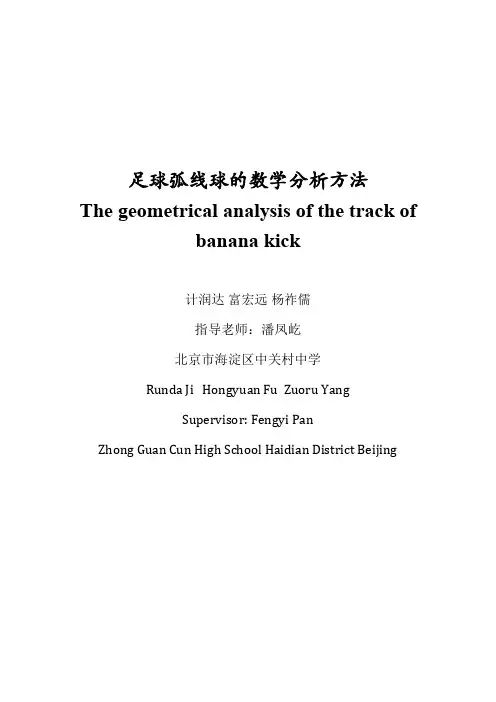 足球弧线球的数学分析方法
The geometrical analysis of the track of banana kick

计润达 富宏远 杨祚儒

指导老师：潘凤屹

北京市海淀区中关村中学

Runda Ji Hongyuan Fu Zuoru Yang

Supervisor: Fengyi Pan

Zhong Guan Cun High School Haidian District Beijing